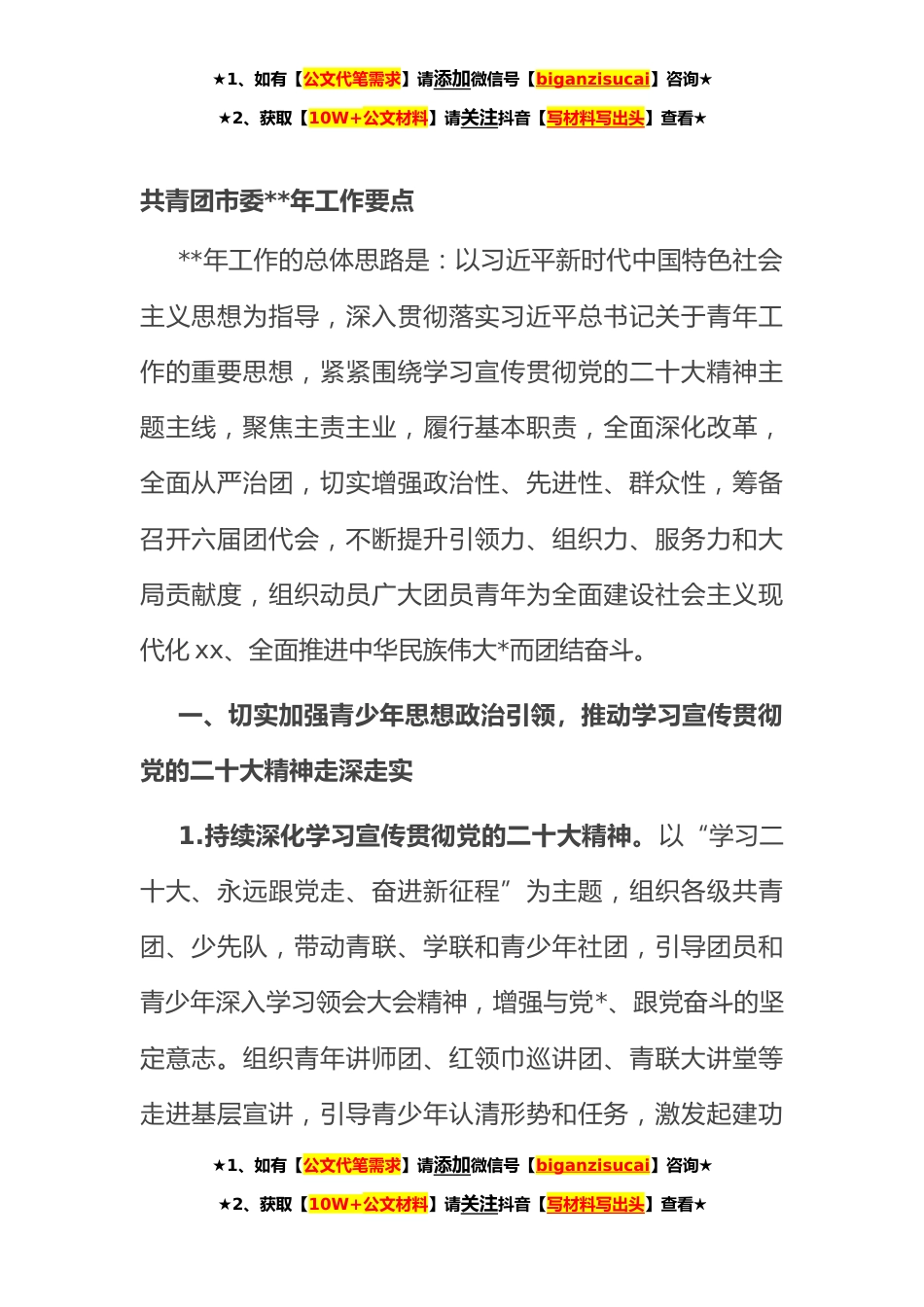 ★1、如有【公文代笔需求】请添加微信号【biganzisucai】咨询★

★2、获取【10W+公文材料】请关注抖音【写材料写出头】查看★

共青团市委**年工作要点

**年工作的总体思路是：以习近平新时代中国特色社会主义思想为指导，深入贯彻落实习近平总书记关于青年工作的重要思想，紧紧围绕学习宣传贯彻党的二十大精神主题主线，聚焦主责主业，履行基本职责，全面深化改革，全面从严治团，切实增强政治性、先进性、群众性，筹备召开六届团代会，不断提升引领力、组织力、服务力和大局贡献度，组织动员广大团员青年为全面建设社会主义现代化xx、全面推进中华民族伟大*而团结奋斗。

一、切实加强青少年思想政治引领，推动学习宣传贯彻党的二十大精神走深走实

1.持续深化学习宣传贯彻党的二十大精神。以“学习二十大、永远跟党走、奋进新征程”为主题，组织各级共青团、少先队，带动青联、学联和青少年社团，引导团员和青少年深入学习领会大会精神，增强与党*、跟党奋斗的坚定意志。组织青年讲师团、红领巾巡讲团、青联大讲堂等走进基层宣讲，引导青少年认清形势和任务，激发起建功

★1、如有【公文代笔需求】请添加微信号【biganzisucai】咨询★

★2、获取【10W+公文材料】请关注抖音【写材料写出头】查看★